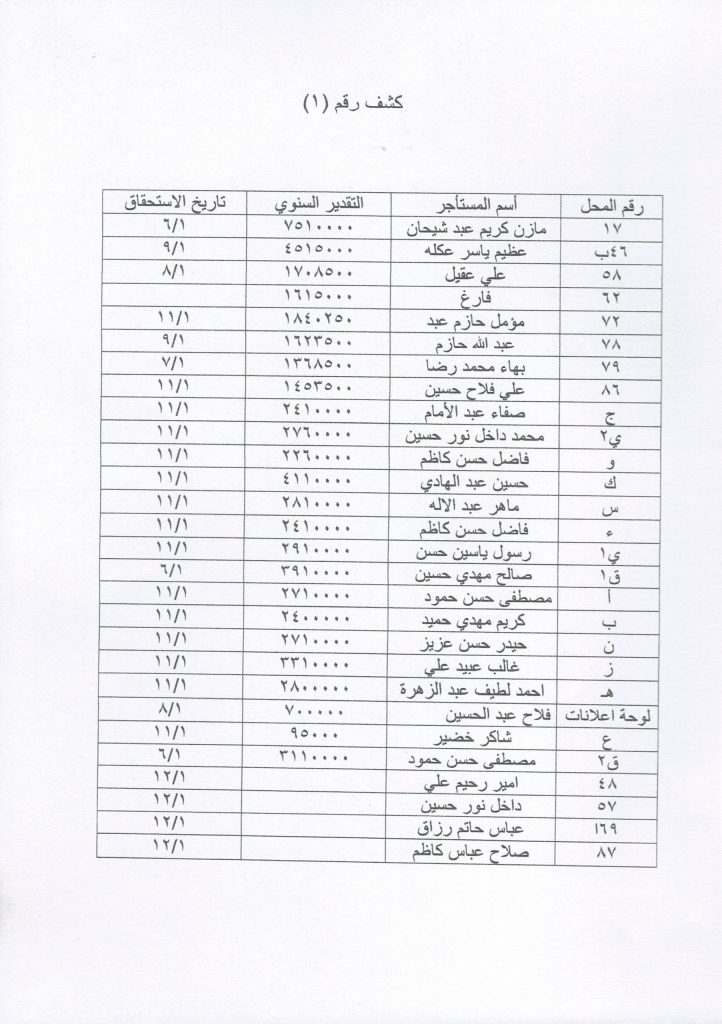 كشف رقم (١)

| رقم المحل | أسم المستأجر | التقدير السنوي | تاريخ الاستحقاق |
|---|---|---|---|
| ١٧ | مازن كريم عبد شيحان | ٧٥١٠٠٠٠ | ٦/١ |
| ٤٦ب | عظيم ياسر عكله | ٤٥١٥٠٠٠ | ٩/١ |
| ٥٨ | علي عقيل | ١٧٠٨٥٠٠ | ٨/١ |
| ٦٢ | فارغ | ١٦١٥٠٠٠ | |
| ٧٢ | مؤمل حازم عبد | ١٨٤٠٢٥٠ | ١١/١ |
| ٧٨ | عبد الله حازم | ١٦٢٣٥٠٠ | ٩/١ |
| ٧٩ | بهاء محمد رضا | ١٣٦٨٥٠٠ | ٧/١ |
| ٨٦ | علي فلاح حسين | ١٤٥٣٥٠٠ | ١١/١ |
| ج | صفاء عبد الأمام | ٢٤١٠٠٠٠ | ١١/١ |
| ي٢ | محمد داخل نور حسين | ٢٧٦٠٠٠٠ | ١١/١ |
| و | فاضل حسن كاظم | ٢٢٦٠٠٠٠ | ١١/١ |
| ك | حسين عبد الهادي | ٤١١٠٠٠٠ | ١١/١ |
| س | ماهر عبد الاله | ٢٨١٠٠٠٠ | ١١/١ |
| ء | فاضل حسن كاظم | ٢٤١٠٠٠٠ | ١١/١ |
| ي١ | رسول ياسين حسن | ٢٩١٠٠٠٠ | ١١/١ |
| ق١ | صالح مهدي حسين | ٣٩١٠٠٠٠ | ٦/١ |
| أ | مصطفى حسن حمود | ٢٧١٠٠٠٠ | ١١/١ |
| ب | كريم مهدي حميد | ٢٤٠٠٠٠٠ | ١١/١ |
| ن | حيدر حسن عزيز | ٢٧١٠٠٠٠ | ١١/١ |
| ز | غالب عبيد علي | ٣٣١٠٠٠٠ | ١١/١ |
| هـ | احمد لطيف عبد الزهرة | ٢٨٠٠٠٠٠ | ١١/١ |
| لوحة اعلانات | فلاح عبد الحسين | ٧٠٠٠٠٠ | ٨/١ |
| ع | شاكر خضير | ٩٥٠٠٠ | ١١/١ |
| ق٢ | مصطفى حسن حمود | ٣١١٠٠٠٠ | ٦/١ |
| ٤٨ | امير رحيم علي | | ١٢/١ |
| ٥٧ | داخل نور حسين | | ١٢/١ |
| ١٦٩ | عباس حاتم رزاق | | ١٢/١ |
| ٨٧ | صلاح عباس كاظم | | ١٢/١ |